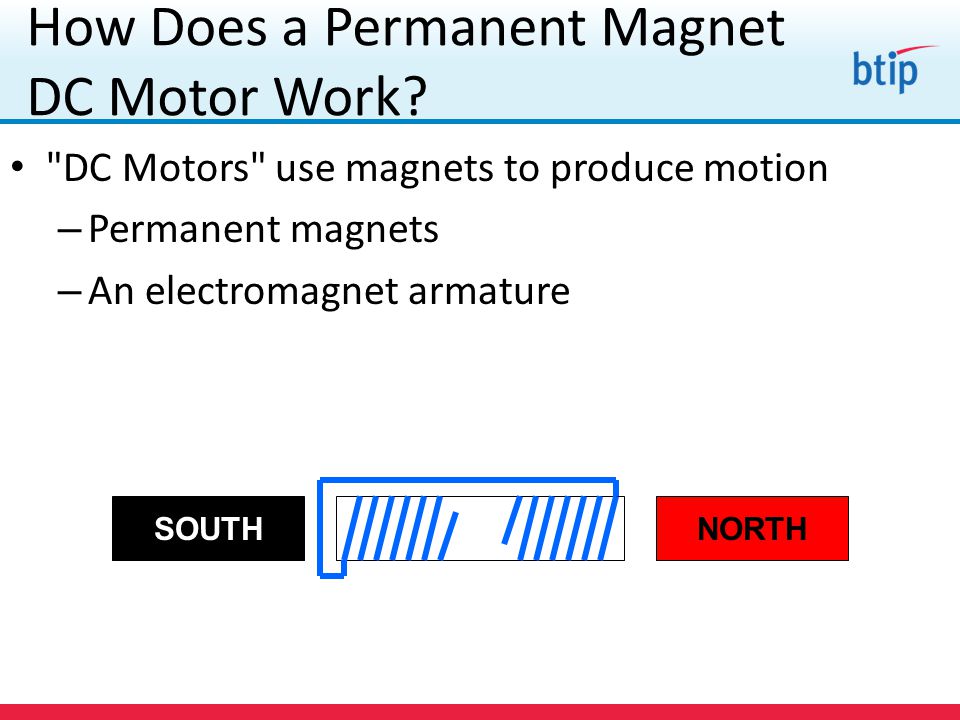 How Does a Permanent Magnet DC Motor Work?

btip

• "DC Motors" use magnets to produce motion
– Permanent magnets
– An electromagnet armature

SOUTH

NORTH